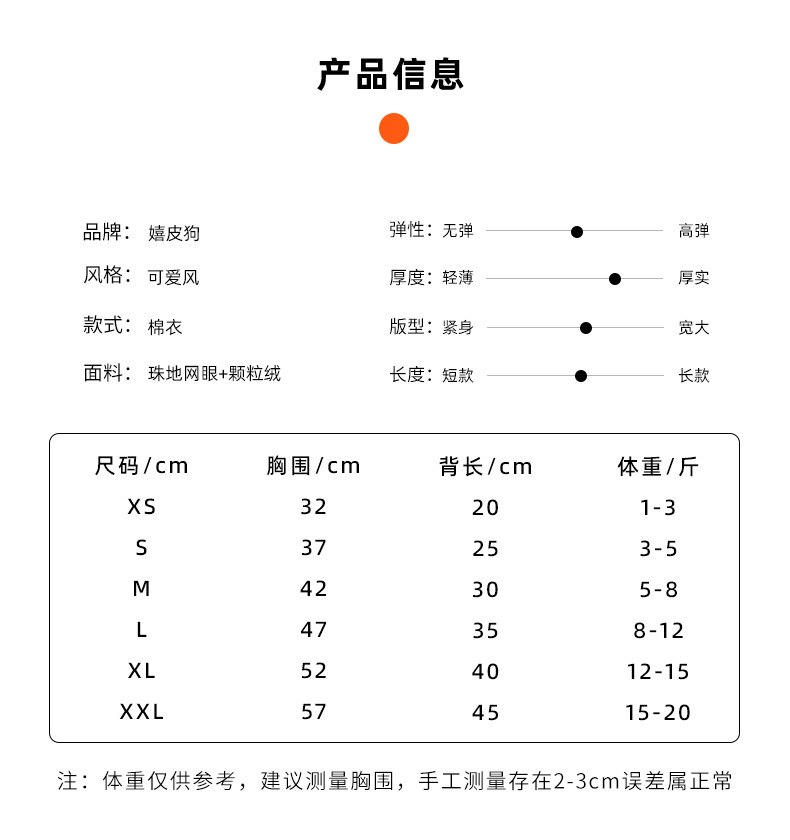 产品信息

品牌： 嬉皮狗
风格： 可爱风
款式： 棉衣
面料： 珠地网眼+颗粒绒

弹性：无弹 高弹
厚度：轻薄 厚实
版型：紧身 宽大
长度：短款 长款

| 尺码/cm | 胸围/cm | 背长/cm | 体重/斤 |
|---|---|---|---|
| XS | 32 | 20 | 1-3 |
| S | 37 | 25 | 3-5 |
| M | 42 | 30 | 5-8 |
| L | 47 | 35 | 8-12 |
| XL | 52 | 40 | 12-15 |
| XXL | 57 | 45 | 15-20 |

注：体重仅供参考，建议测量胸围，手工测量存在2-3cm误差属正常